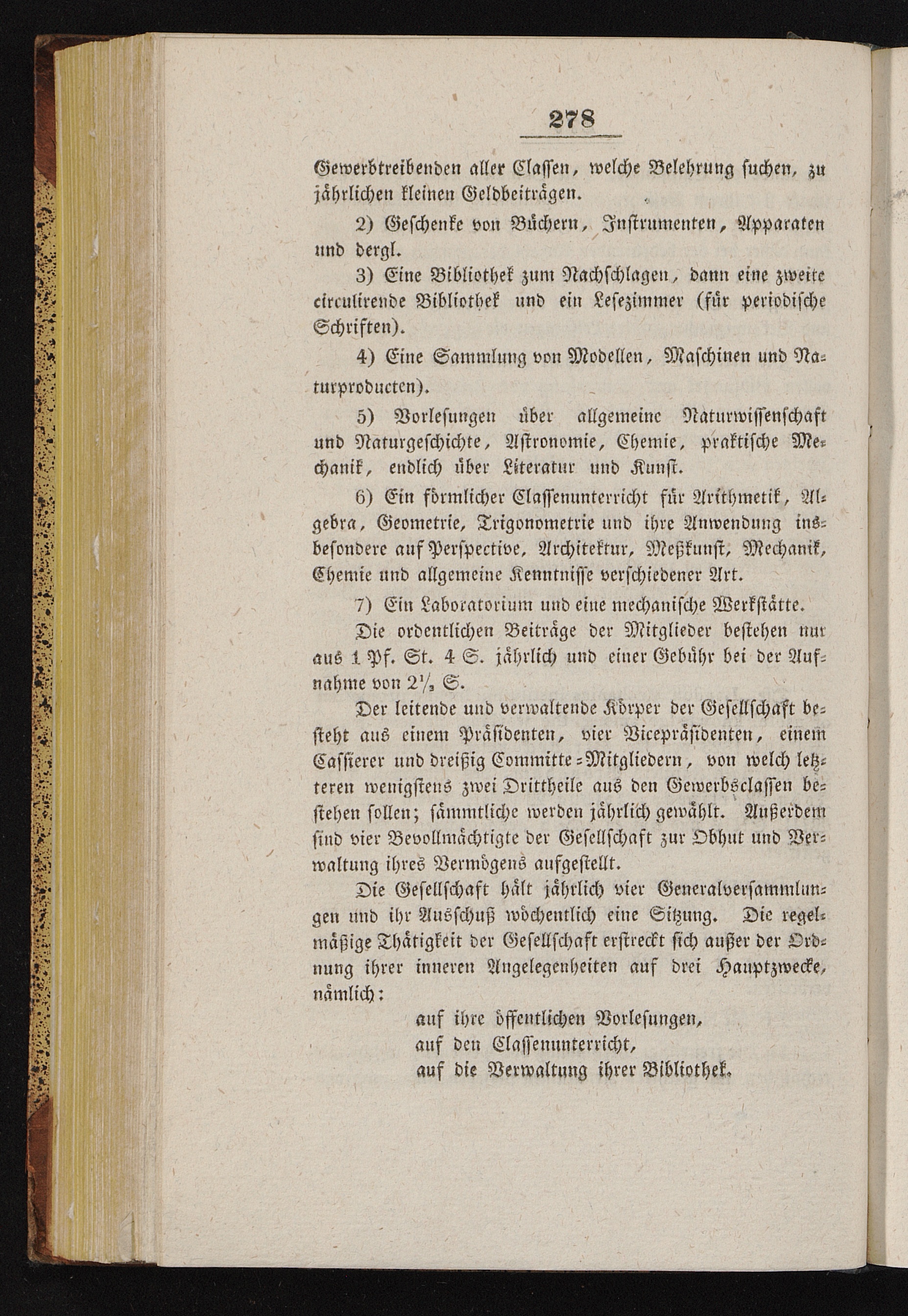 278

Gewerbtreibenden aller Classen, welche Belehrung suchen, zu jährlichen kleinen Geldbeiträgen.

2) Geschenke von Büchern, Instrumenten, Apparaten und dergl.

3) Eine Bibliothek zum Nachschlagen, dann eine zweite circulirende Bibliothek und ein Lesezimmer (für periodische Schriften).

4) Eine Sammlung von Modellen, Maschinen und Naturproducten).

5) Vorlesungen über allgemeine Naturwissenschaft und Naturgeschichte, Astronomie, Chemie, praktische Mechanik, endlich über Literatur und Kunst.

6) Ein förmlicher Classenunterricht für Arithmetik, Algebra, Geometrie, Trigonometrie und ihre Anwendung insbesondere auf Perspective, Architektur, Meßkunst, Mechanik, Chemie und allgemeine Kenntnisse verschiedener Art.

7) Ein Laboratorium und eine mechanische Werkstätte.

Die ordentlichen Beiträge der Mitglieder bestehen nur aus 1 Pf. St. 4 S. jährlich und einer Gebühr bei der Aufnahme von $2\frac{1}{2}$ S.

Der leitende und verwaltende Körper der Gesellschaft besteht aus einem Präsidenten, vier Vicepräsidenten, einem Cassierer und dreißig Committe-Mitgliedern, von welch letzteren wenigstens zwei Drittheile aus den Gewerbsclassen bestehen sollen; sämmtliche werden jährlich gewählt. Außerdem sind vier Bevollmächtigte der Gesellschaft zur Obhut und Verwaltung ihres Vermögens aufgestellt.

Die Gesellschaft hält jährlich vier Generalversammlungen und ihr Ausschuß wöchentlich eine Sitzung. Die regelmäßige Thätigkeit der Gesellschaft erstreckt sich außer der Ordnung ihrer inneren Angelegenheiten auf drei Hauptzwecke, nämlich:

auf ihre öffentlichen Vorlesungen,
auf den Classenunterricht,
auf die Verwaltung ihrer Bibliothek.